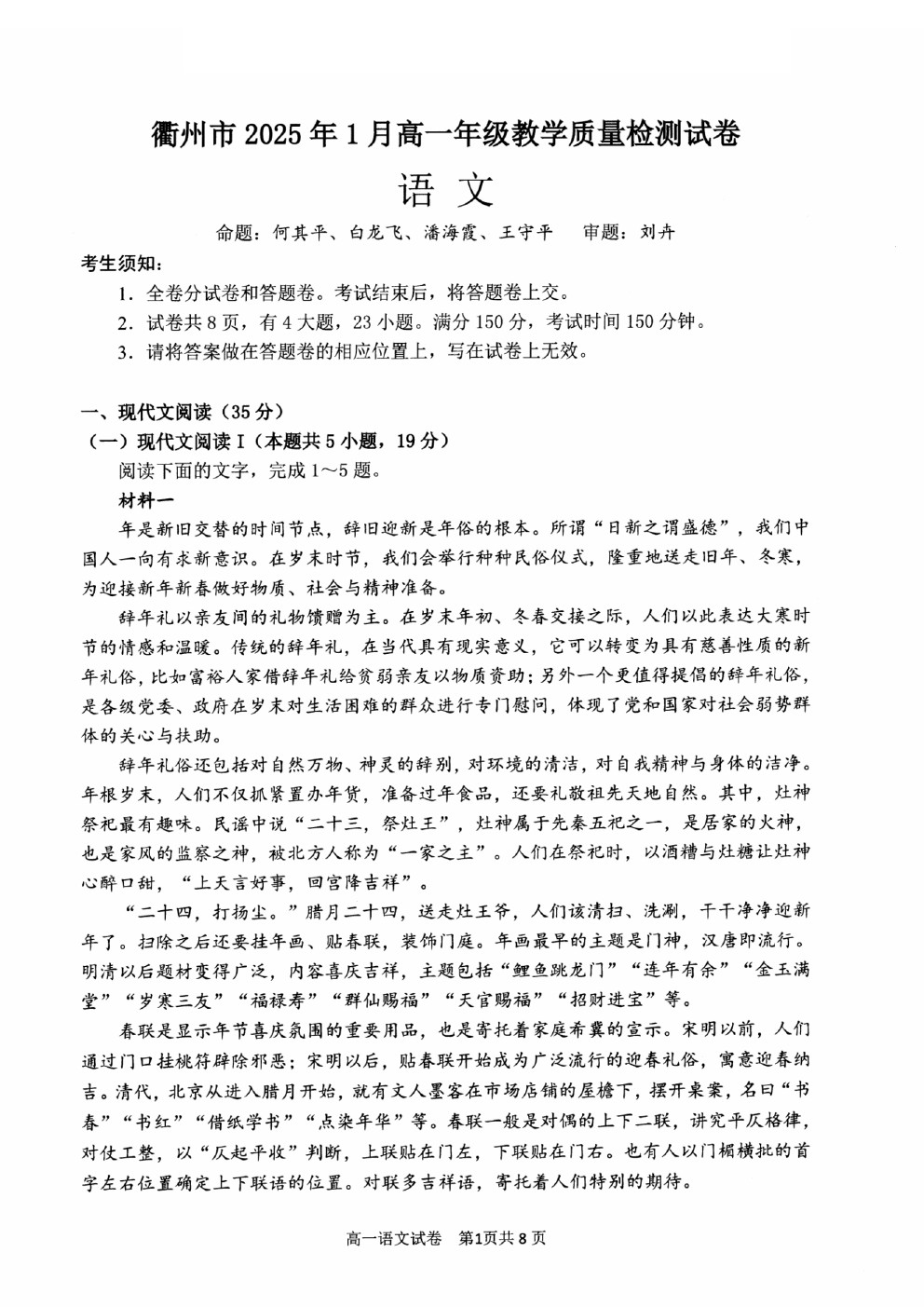 衢州市 2025 年 1 月高一年级教学质量检测试卷

语 文

命题：何其平、白龙飞、潘海霞、王守平　审题：刘卉

考生须知：

1. 全卷分试卷和答题卷。考试结束后，将答题卷上交。

2. 试卷共 8 页，有 4 大题，23 小题。满分 150 分，考试时间 150 分钟。

3. 请将答案做在答题卷的相应位置上，写在试卷上无效。

一、现代文阅读（35 分）

（一）现代文阅读 I（本题共 5 小题，19 分）

阅读下面的文字，完成 1～5 题。

材料一

年是新旧交替的时间节点，辞旧迎新是年俗的根本。所谓“日新之谓盛德”，我们中国人一向有求新意识。在岁末时节，我们会举行种种民俗仪式，隆重地送走旧年、冬寒，为迎接新年新春做好物质、社会与精神准备。

辞年礼以亲友间的礼物馈赠为主。在岁末年初、冬春交接之际，人们以此表达大寒时节的情感和温暖。传统的辞年礼，在当代具有现实意义，它可以转变为具有慈善性质的新年礼俗，比如富裕人家借辞年礼给贫弱亲友以物质资助；另外一个更值得提倡的辞年礼俗，是各级党委、政府在岁末对生活困难的群众进行专门慰问，体现了党和国家对社会弱势群体的关心与扶助。

辞年礼俗还包括对自然万物、神灵的辞别，对环境的清洁，对自我精神与身体的洁净。年根岁末，人们不仅抓紧置办年货，准备过年食品，还要礼敬祖先天地自然。其中，灶神祭祀最有趣味。民谣中说“二十三，祭灶王”，灶神属于先秦五祀之一，是居家的火神，也是家风的监察之神，被北方人称为“一家之主”。人们在祭祀时，以酒糟与灶糖让灶神心醉口甜，“上天言好事，回宫降吉祥”。

“二十四，打扬尘。”腊月二十四，送走灶王爷，人们该清扫、洗涮，干干净净迎新年了。扫除之后还要挂年画、贴春联，装饰门庭。年画最早的主题是门神，汉唐即流行。明清以后题材变得广泛，内容喜庆吉祥，主题包括“鲤鱼跳龙门”“连年有余”“金玉满堂”“岁寒三友”“福禄寿”“群仙赐福”“天官赐福”“招财进宝”等。

春联是显示年节喜庆氛围的重要用品，也是寄托着家庭希冀的宣示。宋明以前，人们通过门口挂桃符辟除邪恶；宋明以后，贴春联开始成为广泛流行的迎春礼俗，寓意迎春纳吉。清代，北京从进入腊月开始，就有文人墨客在市场店铺的屋檐下，摆开桌案，名曰“书春”“书红”“借纸学书”“点染年华”等。春联一般是对偶的上下二联，讲究平仄格律，对仗工整，以“仄起平收”判断，上联贴在门左，下联贴在门右。也有人以门楣横批的首字左右位置确定上下联语的位置。对联多吉祥语，寄托着人们特别的期待。

高一语文试卷　第1页共 8 页